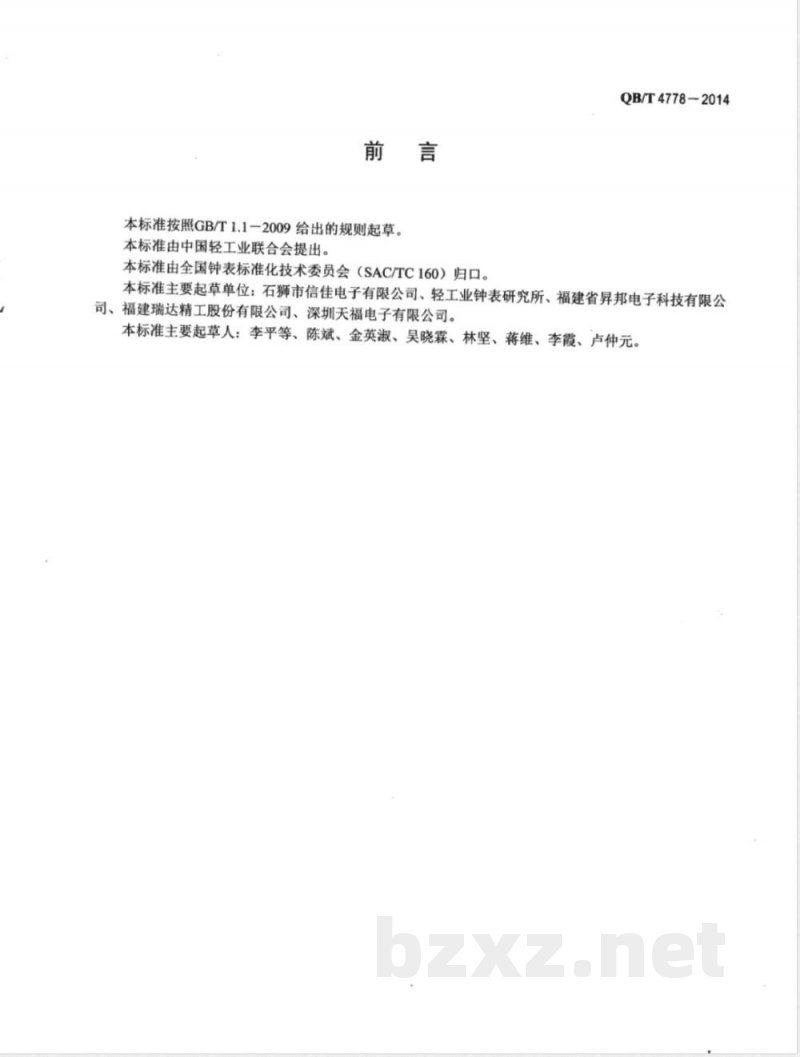 QB/T 4778－2014

前　言

本标准按照GB/T 1.1－2009 给出的规则起草。

本标准由中国轻工业联合会提出。

本标准由全国钟表标准化技术委员会（SAC/TC 160）归口。

本标准主要起草单位：石狮市信佳电子有限公司、轻工业钟表研究所、福建省昇邦电子科技有限公司、福建瑞达精工股份有限公司、深圳天福电子有限公司。

本标准主要起草人：李平等、陈斌、金英淑、吴晓霖、林坚、蒋维、李霞、卢仲元。

bzxz.net